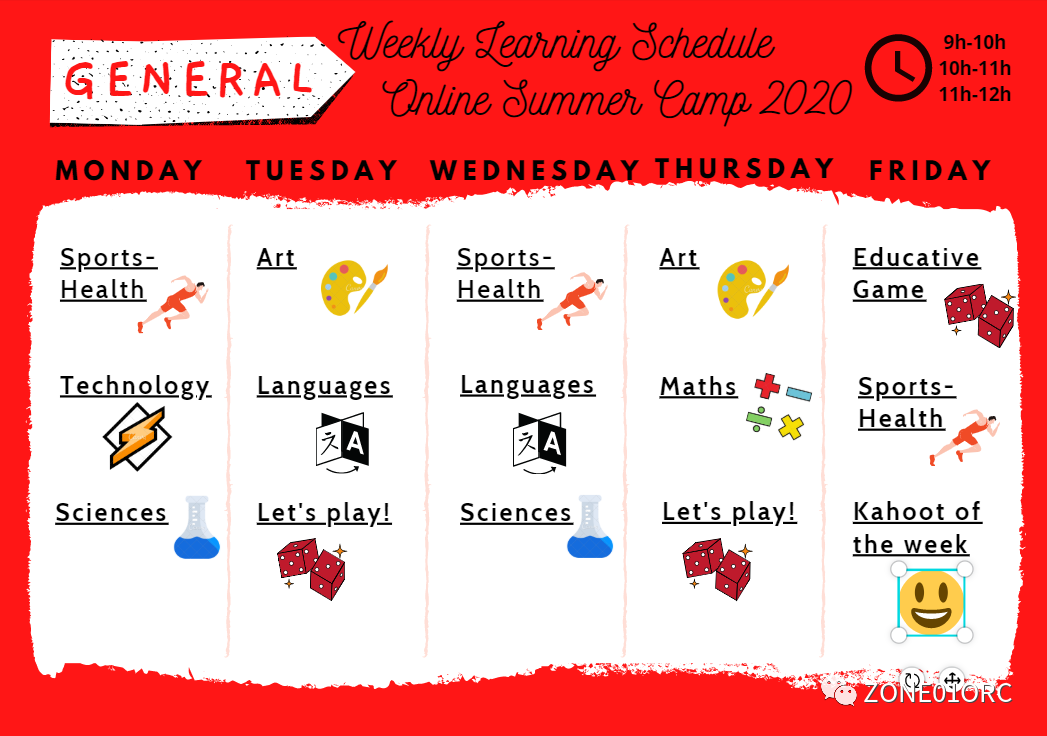 GENERAL

Weekly Learning Schedule
Online Summer Camp 2020

9h-10h
10h-11h
11h-12h

| MONDAY | TUESDAY | WEDNESDAY | THURSDAY | FRIDAY |
|---|---|---|---|---|
| Sports-Health | Art | Sports-Health | Art | Educative Game |
| Technology | Languages | Languages | Maths | Sports-Health |
| Sciences | Let's play! | Sciences | Let's play! | Kahoot of the week |

ZONE01ORC